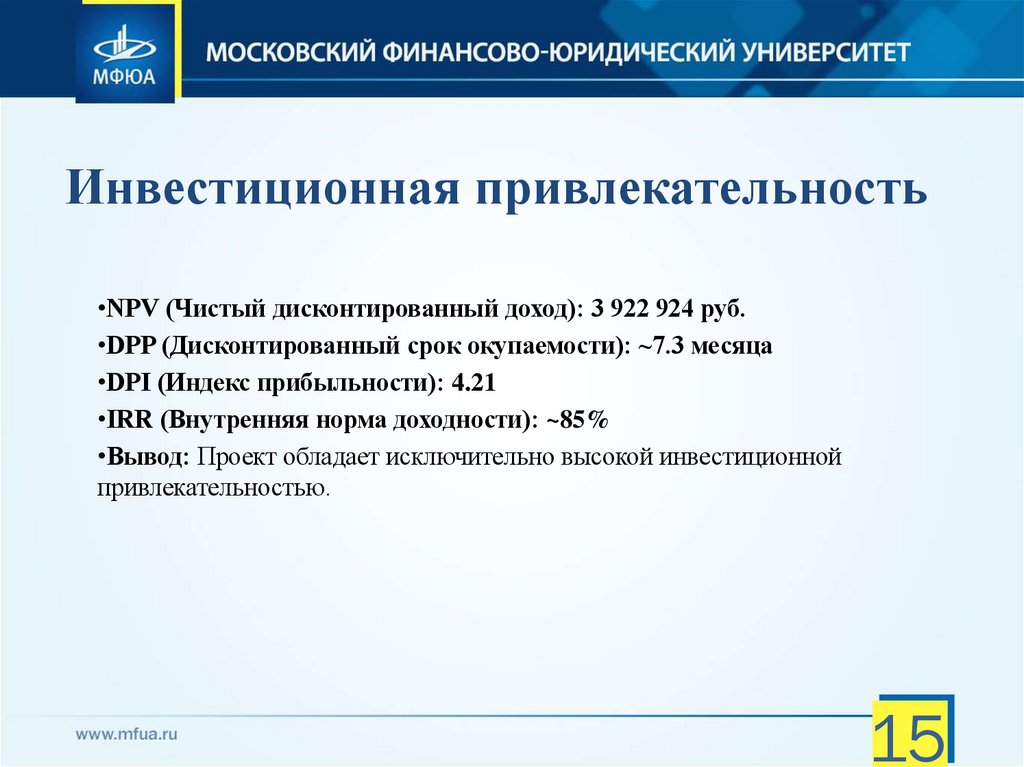 МФЮА

МОСКОВСКИЙ ФИНАНСОВО-ЮРИДИЧЕСКИЙ УНИВЕРСИТЕТ

Инвестиционная привлекательность

•NPV (Чистый дисконтированный доход): 3 922 924 руб.
•DPP (Дисконтированный срок окупаемости): ~7.3 месяца
•DPI (Индекс прибыльности): 4.21
•IRR (Внутренняя норма доходности): ~85%
•Вывод: Проект обладает исключительно высокой инвестиционной привлекательностью.

www.mfua.ru

15